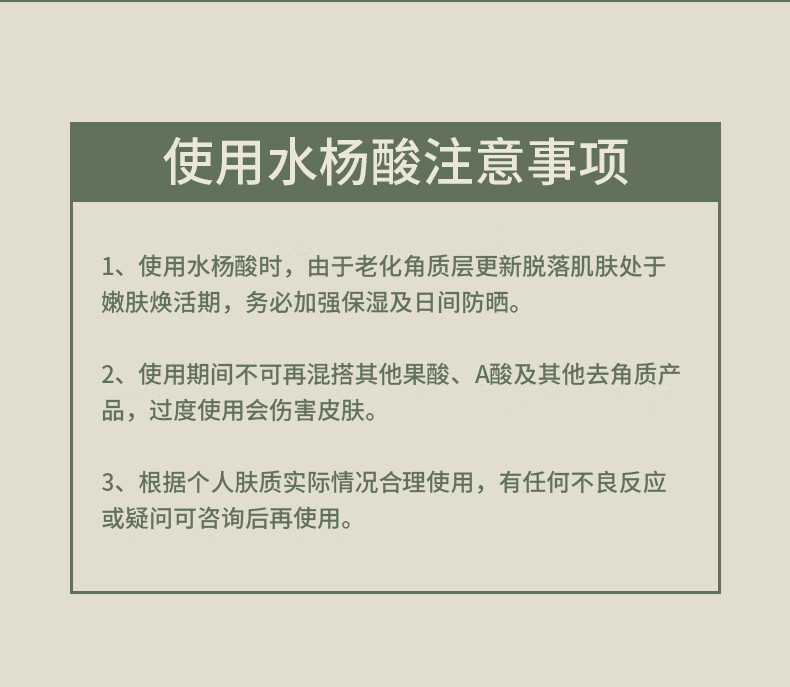 使用水杨酸注意事项

1、使用水杨酸时，由于老化角质层更新脱落肌肤处于嫩肤焕活期，务必加强保湿及日间防晒。

2、使用期间不可再混搭其他果酸、A酸及其他去角质产品，过度使用会伤害皮肤。

3、根据个人肤质实际情况合理使用，有任何不良反应或疑问可咨询后再使用。